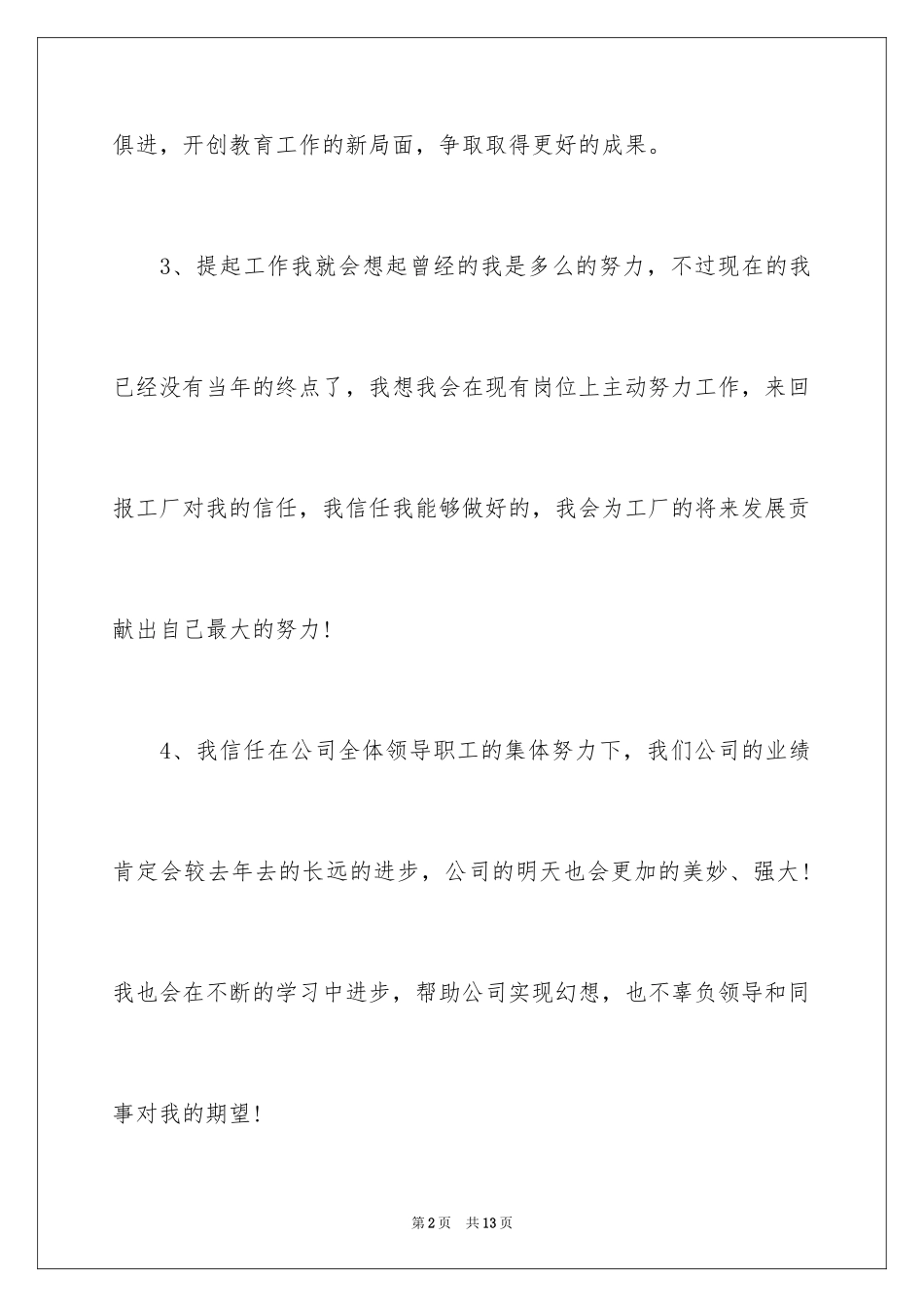 俱进，开创教育工作的新局面，争取取得更好的成果。

3、提起工作我就会想起曾经的我是多么的努力，不过现在的我已经没有当年的终点了，我想我会在现有岗位上主动努力工作，来回报工厂对我的信任，我信任我能够做好的，我会为工厂的将来发展贡献出自己最大的努力！

4、我信任在公司全体领导职工的集体努力下，我们公司的业绩肯定会较去年去的长远的进步，公司的明天也会更加的美妙、强大！我也会在不断的学习中进步，帮助公司实现幻想，也不辜负领导和同事对我的期望！

第2页　共13页